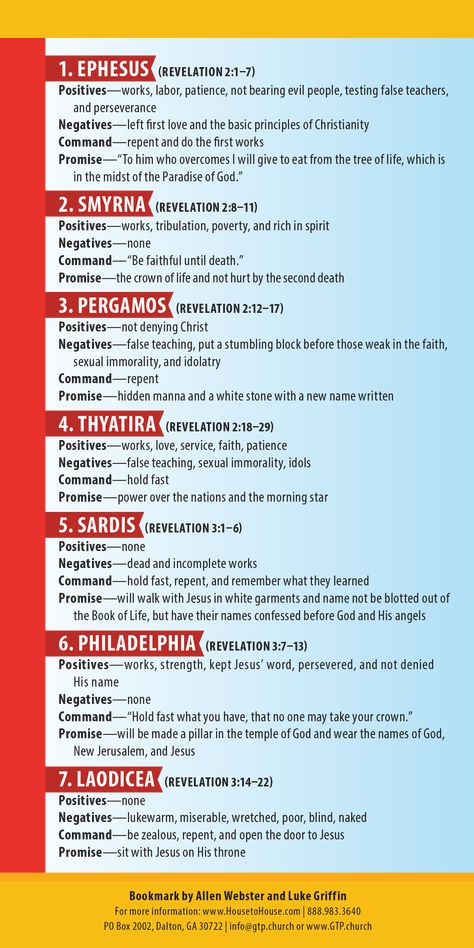 1. EPHESUS (REVELATION 2:1–7)
Positives—works, labor, patience, not bearing evil people, testing false teachers, and perseverance
Negatives—left first love and the basic principles of Christianity
Command—repent and do the first works
Promise—"To him who overcomes I will give to eat from the tree of life, which is in the midst of the Paradise of God."

2. SMYRNA (REVELATION 2:8–11)
Positives—works, tribulation, poverty, and rich in spirit
Negatives—none
Command—"Be faithful until death."
Promise—the crown of life and not hurt by the second death

3. PERGAMOS (REVELATION 2:12–17)
Positives—not denying Christ
Negatives—false teaching, put a stumbling block before those weak in the faith, sexual immorality, and idolatry
Command—repent
Promise—hidden manna and a white stone with a new name written

4. THYATIRA (REVELATION 2:18–29)
Positives—works, love, service, faith, patience
Negatives—false teaching, sexual immorality, idols
Command—hold fast
Promise—power over the nations and the morning star

5. SARDIS (REVELATION 3:1–6)
Positives—none
Negatives—dead and incomplete works
Command—hold fast, repent, and remember what they learned
Promise—will walk with Jesus in white garments and name not be blotted out of the Book of Life, but have their names confessed before God and His angels

6. PHILADELPHIA (REVELATION 3:7–13)
Positives—works, strength, kept Jesus' word, persevered, and not denied His name
Negatives—none
Command—"Hold fast what you have, that no one may take your crown."
Promise—will be made a pillar in the temple of God and wear the names of God, New Jerusalem, and Jesus

7. LAODICEA (REVELATION 3:14–22)
Positives—none
Negatives—lukewarm, miserable, wretched, poor, blind, naked
Command—be zealous, repent, and open the door to Jesus
Promise—sit with Jesus on His throne

Bookmark by Allen Webster and Luke Griffin
For more information: www.HousetoHouse.com | 888.983.3640
PO Box 2002, Dalton, GA 30722 | info@gtp.church or www.GTP.church